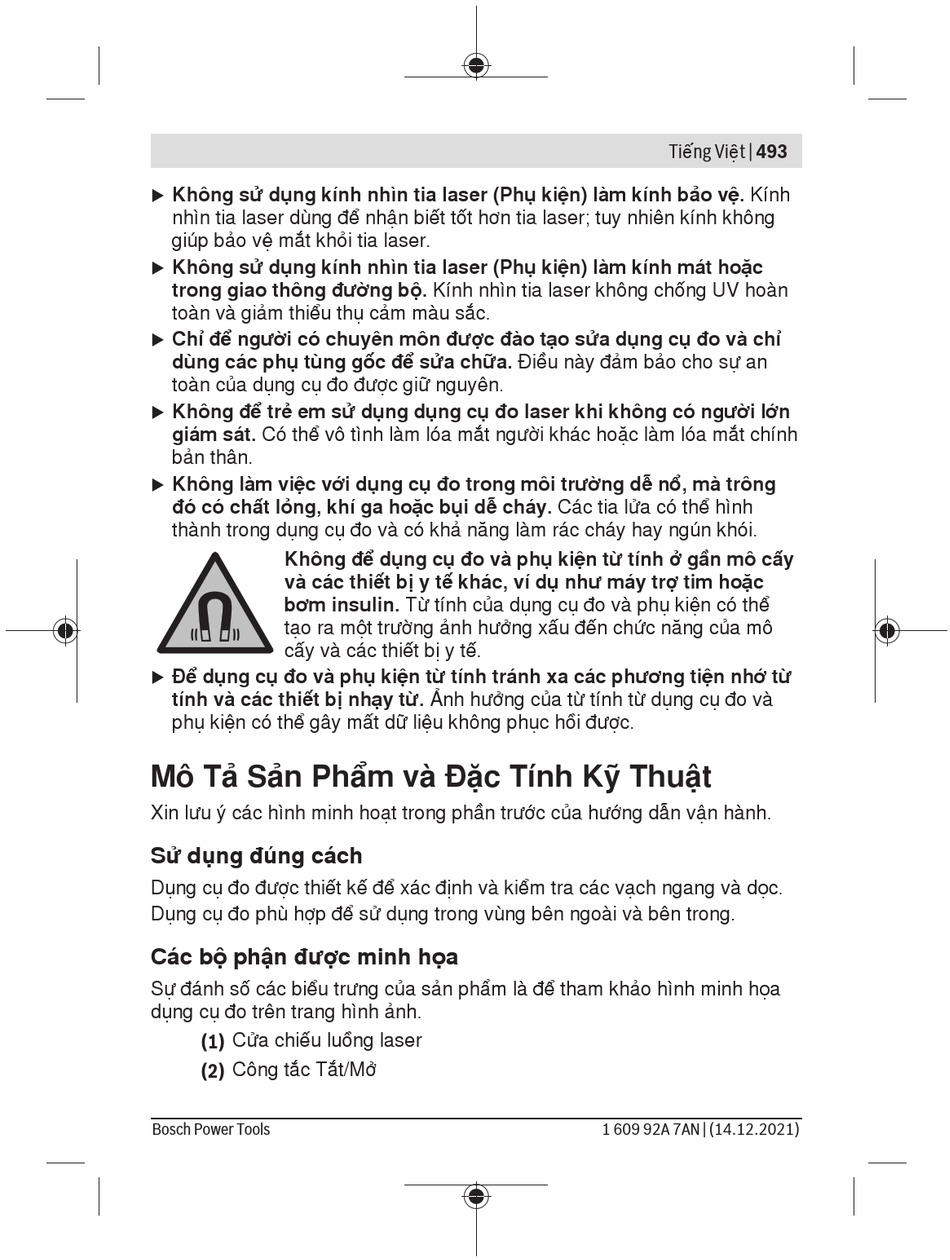 Tiếng Việt | 493

▶ Không sử dụng kính nhìn tia laser (Phụ kiện) làm kính bảo vệ. Kính nhìn tia laser dùng để nhận biết tốt hơn tia laser; tuy nhiên kính không giúp bảo vệ mắt khỏi tia laser.

▶ Không sử dụng kính nhìn tia laser (Phụ kiện) làm kính mát hoặc trong giao thông đường bộ. Kính nhìn tia laser không chống UV hoàn toàn và giảm thiểu thụ cảm màu sắc.

▶ Chỉ để người có chuyên môn được đào tạo sửa dụng cụ đo và chỉ dùng các phụ tùng gốc để sửa chữa. Điều này đảm bảo cho sự an toàn của dụng cụ đo được giữ nguyên.

▶ Không để trẻ em sử dụng dụng cụ đo laser khi không có người lớn giám sát. Có thể vô tình làm lóa mắt người khác hoặc làm lóa mắt chính bản thân.

▶ Không làm việc với dụng cụ đo trong môi trường dễ nổ, mà trông đó có chất lỏng, khí ga hoặc bụi dễ cháy. Các tia lửa có thể hình thành trong dụng cụ đo và có khả năng làm rác cháy hay ngún khói.

Không để dụng cụ đo và phụ kiện từ tính ở gần mô cấy và các thiết bị y tế khác, ví dụ như máy trợ tim hoặc bơm insulin. Từ tính của dụng cụ đo và phụ kiện có thể tạo ra một trường ảnh hưởng xấu đến chức năng của mô cấy và các thiết bị y tế.

▶ Để dụng cụ đo và phụ kiện từ tính tránh xa các phương tiện nhớ từ tính và các thiết bị nhạy từ. Ảnh hưởng của từ tính từ dụng cụ đo và phụ kiện có thể gây mất dữ liệu không phục hồi được.

Mô Tả Sản Phẩm và Đặc Tính Kỹ Thuật

Xin lưu ý các hình minh hoạt trong phần trước của hướng dẫn vận hành.

Sử dụng đúng cách

Dụng cụ đo được thiết kế để xác định và kiểm tra các vạch ngang và dọc.
Dụng cụ đo phù hợp để sử dụng trong vùng bên ngoài và bên trong.

Các bộ phận được minh họa

Sự đánh số các biểu trưng của sản phẩm là để tham khảo hình minh họa dụng cụ đo trên trang hình ảnh.

(1) Cửa chiếu luồng laser
(2) Công tắc Tắt/Mở

Bosch Power Tools

1 609 92A 7AN | (14.12.2021)